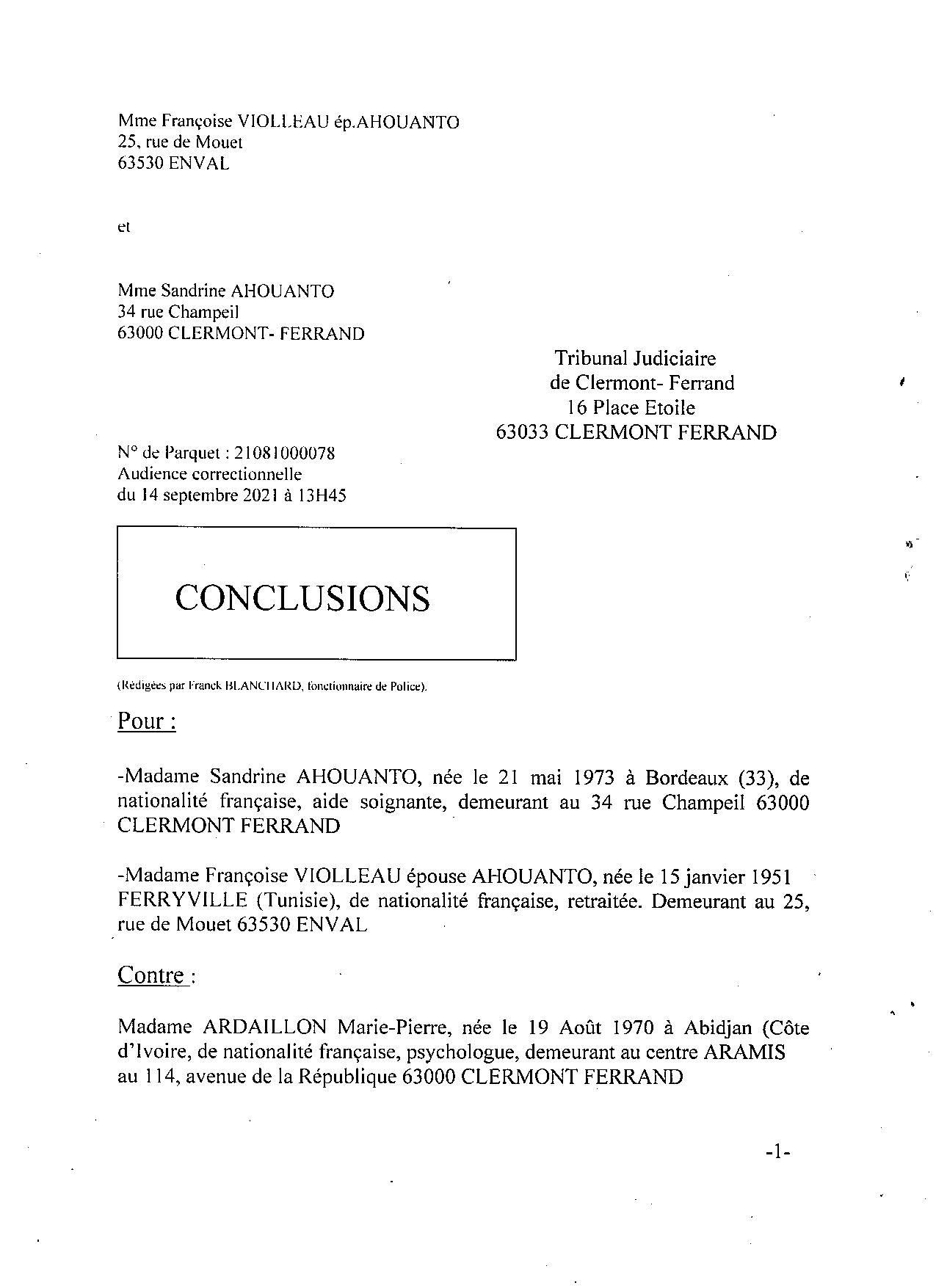 Mme Françoise VIOLLEAU ép.AHOUANTO
25, rue de Mouet
63530 ENVAL

et

Mme Sandrine AHOUANTO
34 rue Champeil
63000 CLERMONT- FERRAND

Tribunal Judiciaire
de Clermont- Ferrand
16 Place Etoile
63033 CLERMONT FERRAND

N° de Parquet : 21081000078
Audience correctionnelle
du 14 septembre 2021 à 13H45

CONCLUSIONS

(Rédigées par Franck BLANCHARD, fonctionnaire de Police).

Pour :

-Madame Sandrine AHOUANTO, née le 21 mai 1973 à Bordeaux (33), de nationalité française, aide soignante, demeurant au 34 rue Champeil 63000 CLERMONT FERRAND

-Madame Françoise VIOLLEAU épouse AHOUANTO, née le 15 janvier 1951 FERRYVILLE (Tunisie), de nationalité française, retraitée. Demeurant au 25, rue de Mouet 63530 ENVAL

Contre :

Madame ARDAILLON Marie-Pierre, née le 19 Août 1970 à Abidjan (Côte d'Ivoire, de nationalité française, psychologue, demeurant au centre ARAMIS au 114, avenue de la République 63000 CLERMONT FERRAND

-1-